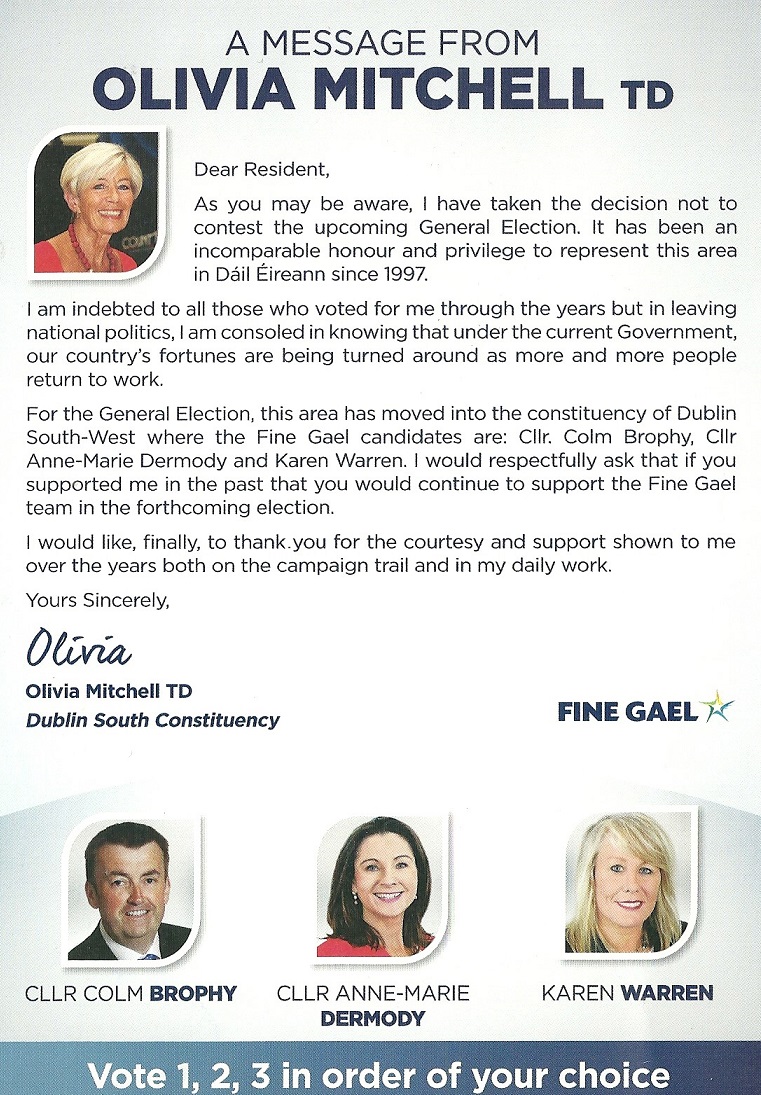 A MESSAGE FROM
OLIVIA MITCHELL TD

Dear Resident,

As you may be aware, I have taken the decision not to contest the upcoming General Election. It has been an incomparable honour and privilege to represent this area in Dáil Éireann since 1997.

I am indebted to all those who voted for me through the years but in leaving national politics, I am consoled in knowing that under the current Government, our country's fortunes are being turned around as more and more people return to work.

For the General Election, this area has moved into the constituency of Dublin South-West where the Fine Gael candidates are: Cllr. Colm Brophy, Cllr Anne-Marie Dermody and Karen Warren. I would respectfully ask that if you supported me in the past that you would continue to support the Fine Gael team in the forthcoming election.

I would like, finally, to thank you for the courtesy and support shown to me over the years both on the campaign trail and in my daily work.

Yours Sincerely,

Olivia

Olivia Mitchell TD
Dublin South Constituency

FINE GAEL

CLLR COLM BROPHY

CLLR ANNE-MARIE DERMODY

KAREN WARREN

Vote 1, 2, 3 in order of your choice